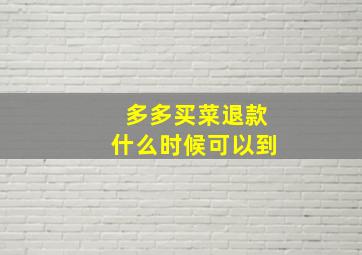 多多买菜退款
什么时候可以到